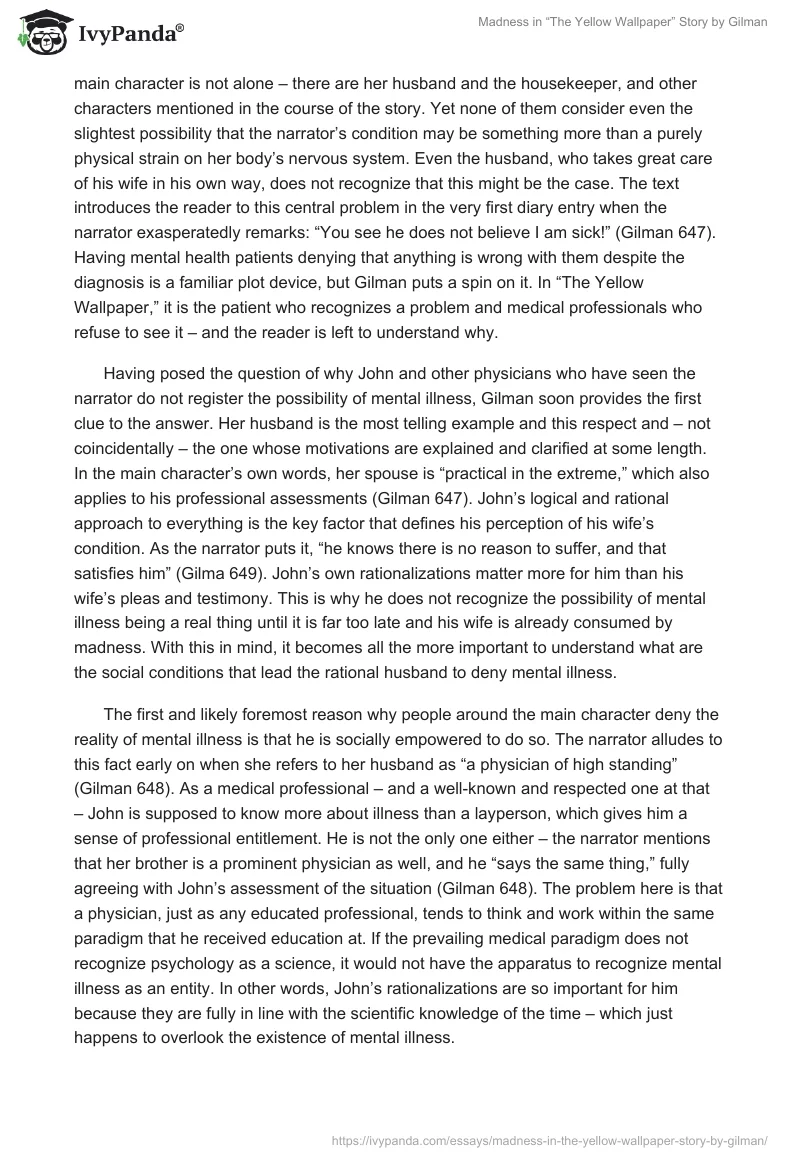 IvyPanda®

Madness in “The Yellow Wallpaper” Story by Gilman

main character is not alone – there are her husband and the housekeeper, and other characters mentioned in the course of the story. Yet none of them consider even the slightest possibility that the narrator’s condition may be something more than a purely physical strain on her body’s nervous system. Even the husband, who takes great care of his wife in his own way, does not recognize that this might be the case. The text introduces the reader to this central problem in the very first diary entry when the narrator exasperatedly remarks: “You see he does not believe I am sick!” (Gilman 647). Having mental health patients denying that anything is wrong with them despite the diagnosis is a familiar plot device, but Gilman puts a spin on it. In “The Yellow Wallpaper,” it is the patient who recognizes a problem and medical professionals who refuse to see it – and the reader is left to understand why.

Having posed the question of why John and other physicians who have seen the narrator do not register the possibility of mental illness, Gilman soon provides the first clue to the answer. Her husband is the most telling example and this respect and – not coincidentally – the one whose motivations are explained and clarified at some length. In the main character’s own words, her spouse is “practical in the extreme,” which also applies to his professional assessments (Gilman 647). John’s logical and rational approach to everything is the key factor that defines his perception of his wife’s condition. As the narrator puts it, “he knows there is no reason to suffer, and that satisfies him” (Gilma 649). John’s own rationalizations matter more for him than his wife’s pleas and testimony. This is why he does not recognize the possibility of mental illness being a real thing until it is far too late and his wife is already consumed by madness. With this in mind, it becomes all the more important to understand what are the social conditions that lead the rational husband to deny mental illness.

The first and likely foremost reason why people around the main character deny the reality of mental illness is that he is socially empowered to do so. The narrator alludes to this fact early on when she refers to her husband as “a physician of high standing” (Gilman 648). As a medical professional – and a well-known and respected one at that – John is supposed to know more about illness than a layperson, which gives him a sense of professional entitlement. He is not the only one either – the narrator mentions that her brother is a prominent physician as well, and he “says the same thing,” fully agreeing with John’s assessment of the situation (Gilman 648). The problem here is that a physician, just as any educated professional, tends to think and work within the same paradigm that he received education at. If the prevailing medical paradigm does not recognize psychology as a science, it would not have the apparatus to recognize mental illness as an entity. In other words, John’s rationalizations are so important for him because they are fully in line with the scientific knowledge of the time – which just happens to overlook the existence of mental illness.

https://ivypanda.com/essays/madness-in-the-yellow-wallpaper-story-by-gilman/